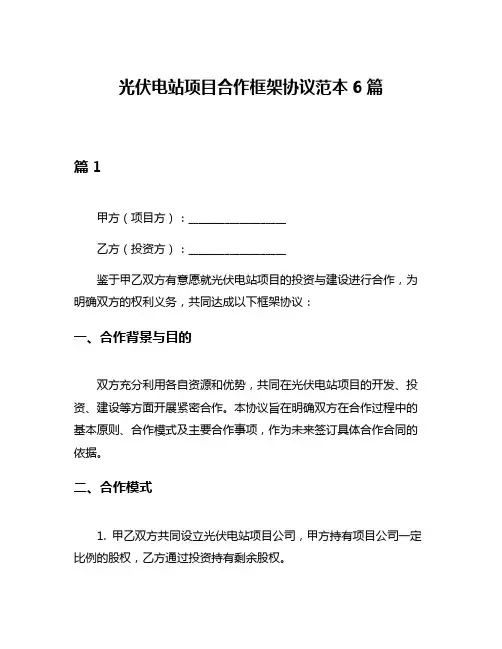 光伏电站项目合作框架协议范本 6 篇

篇 1

甲方（项目方）：________________

乙方（投资方）：________________

鉴于甲乙双方有意愿就光伏电站项目的投资与建设进行合作，为明确双方的权利义务，共同达成以下框架协议：

一、合作背景与目的

双方充分利用各自资源和优势，共同在光伏电站项目的开发、投资、建设等方面开展紧密合作。本协议旨在明确双方在合作过程中的基本原则、合作模式及主要合作事项，作为未来签订具体合作合同的依据。

二、合作模式

1. 甲乙双方共同设立光伏电站项目公司，甲方持有项目公司一定比例的股权，乙方通过投资持有剩余股权。